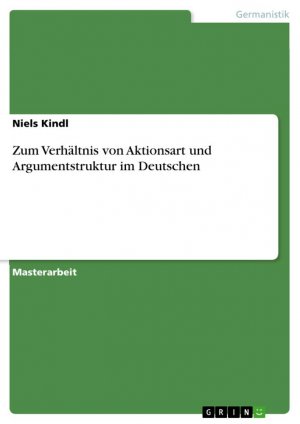 Germanistik

Niels Kindl

Zum Verhältnis von Aktionsart und Argumentstruktur im Deutschen

Masterarbeit

GRIN